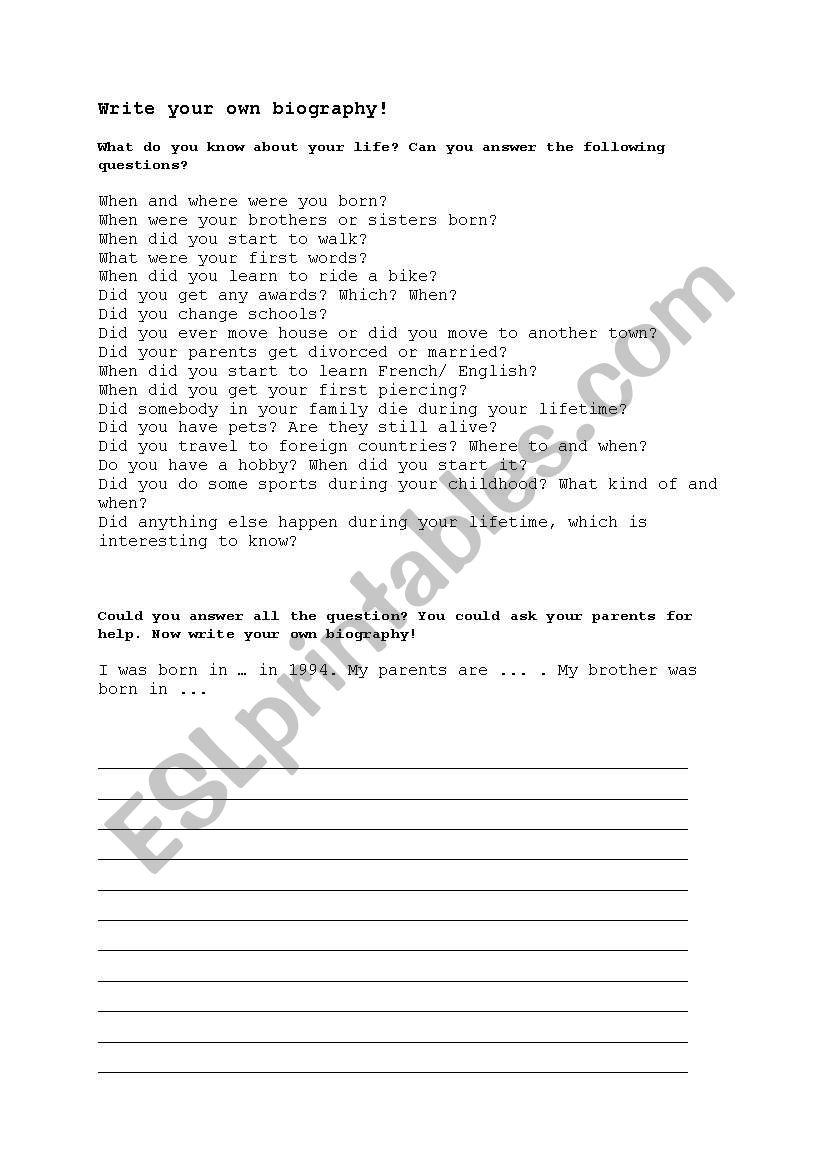 Write your own biography!

What do you know about your life? Can you answer the following questions?

When and where were you born?
When were your brothers or sisters born?
When did you start to walk?
What were your first words?
When did you learn to ride a bike?
Did you get any awards? Which? When?
Did you change schools?
Did you ever move house or did you move to another town?
Did your parents get divorced or married?
When did you start to learn French/ English?
When did you get your first piercing?
Did somebody in your family die during your lifetime?
Did you have pets? Are they still alive?
Did you travel to foreign countries? Where to and when?
Do you have a hobby? When did you start it?
Did you do some sports during your childhood? What kind of and when?
Did anything else happen during your lifetime, which is interesting to know?

Could you answer all the question? You could ask your parents for help. Now write your own biography!

I was born in … in 1994. My parents are ... . My brother was born in ...

ESLprintables.com